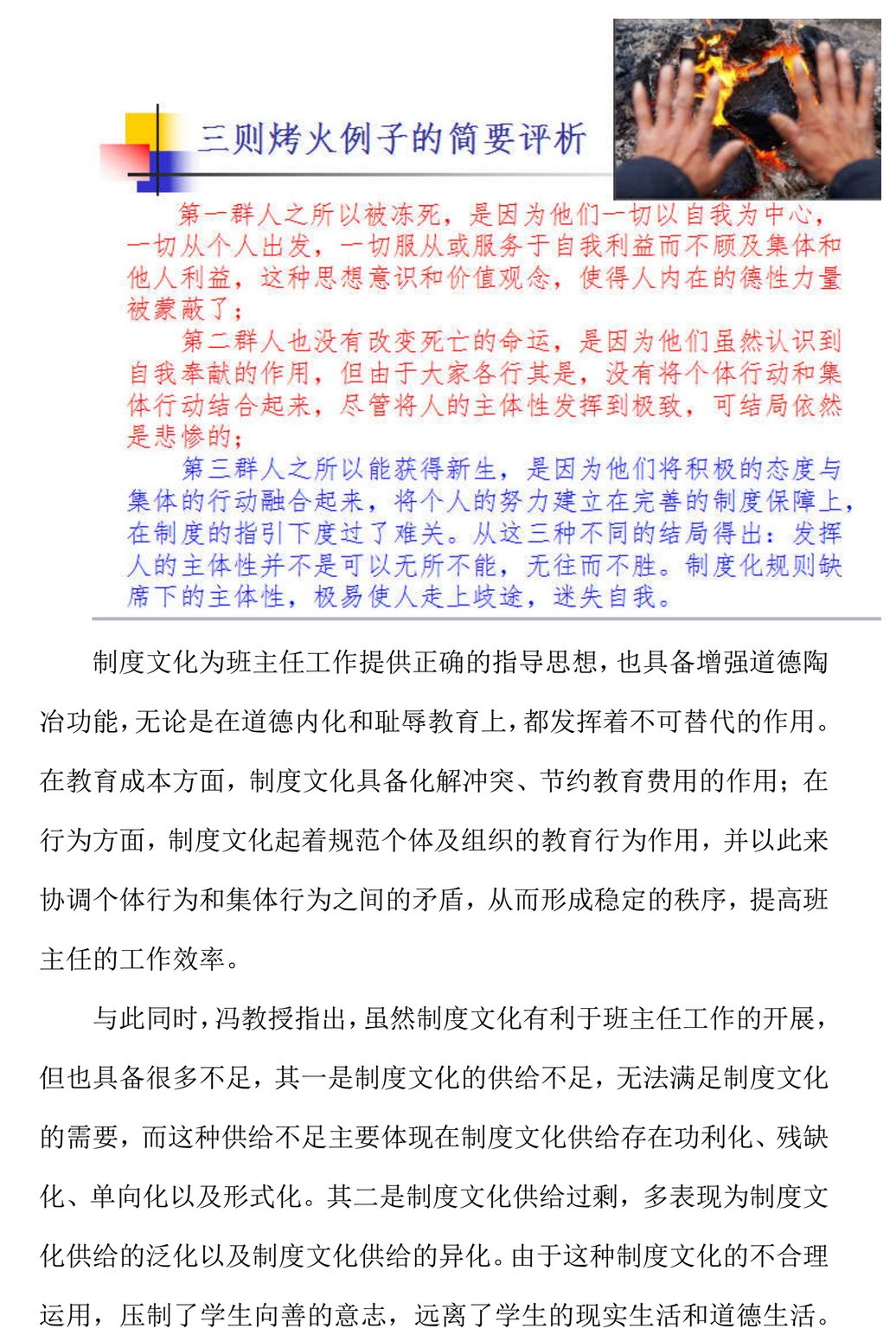 三则烤火例子的简要评析

第一群人之所以被冻死，是因为他们一切以自我为中心，一切从个人出发，一切服从或服务于自我利益而不顾及集体和他人利益，这种思想意识和价值观念，使得人内在的德性力量被蒙蔽了；

第二群人也没有改变死亡的命运，是因为他们虽然认识到自我奉献的作用，但由于大家各行其是，没有将个体行动和集体行动结合起来，尽管将人的主体性发挥到极致，可结局依然是悲惨的；

第三群人之所以能获得新生，是因为他们将积极的态度与集体的行动融合起来，将个人的努力建立在完善的制度保障上，在制度的指引下度过了难关。从这三种不同的结局得出：发挥人的主体性并不是可以无所不能，无往而不胜。制度化规则缺席下的主体性，极易使人走上歧途，迷失自我。

制度文化为班主任工作提供正确的指导思想，也具备增强道德陶冶功能，无论是在道德内化和耻辱教育上，都发挥着不可替代的作用。在教育成本方面，制度文化具备化解冲突、节约教育费用的作用；在行为方面，制度文化起着规范个体及组织的教育行为作用，并以此来协调个体行为和集体行为之间的矛盾，从而形成稳定的秩序，提高班主任的工作效率。

与此同时，冯教授指出，虽然制度文化有利于班主任工作的开展，但也具备很多不足，其一是制度文化的供给不足，无法满足制度文化的需要，而这种供给不足主要体现在制度文化供给存在功利化、残缺化、单向化以及形式化。其二是制度文化供给过剩，多表现为制度文化供给的泛化以及制度文化供给的异化。由于这种制度文化的不合理运用，压制了学生向善的意志，远离了学生的现实生活和道德生活。